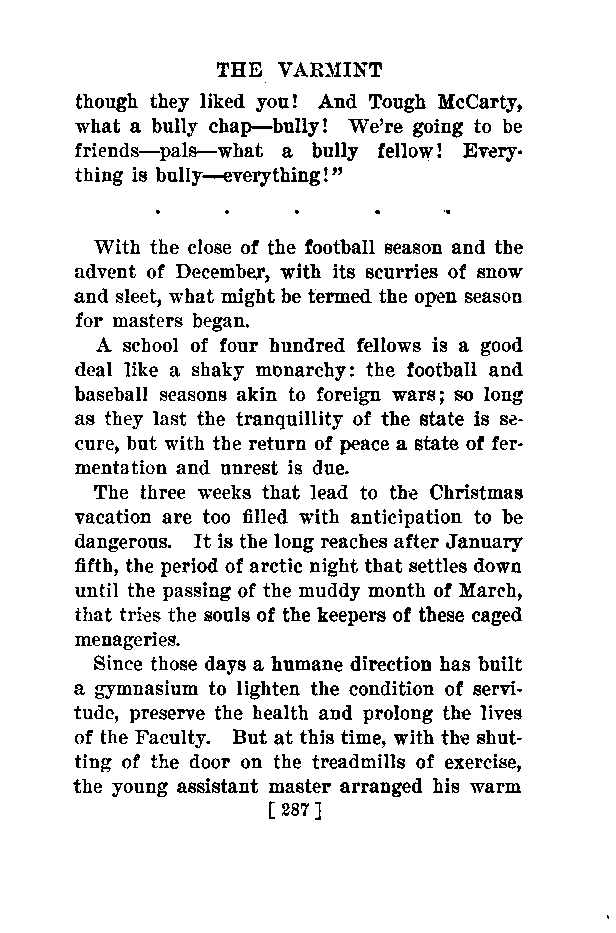 THE VARMINT

though they liked you! And Tough McCarty, what a bully chap—bully! We're going to be friends—pals—what a bully fellow! Everything is bully—everything!"

. . . . .

With the close of the football season and the advent of December, with its scurries of snow and sleet, what might be termed the open season for masters began.

A school of four hundred fellows is a good deal like a shaky monarchy: the football and baseball seasons akin to foreign wars; so long as they last the tranquillity of the state is secure, but with the return of peace a state of fermentation and unrest is due.

The three weeks that lead to the Christmas vacation are too filled with anticipation to be dangerous. It is the long reaches after January fifth, the period of arctic night that settles down until the passing of the muddy month of March, that tries the souls of the keepers of these caged menageries.

Since those days a humane direction has built a gymnasium to lighten the condition of servitude, preserve the health and prolong the lives of the Faculty. But at this time, with the shutting of the door on the treadmills of exercise, the young assistant master arranged his warm

[ 287 ]